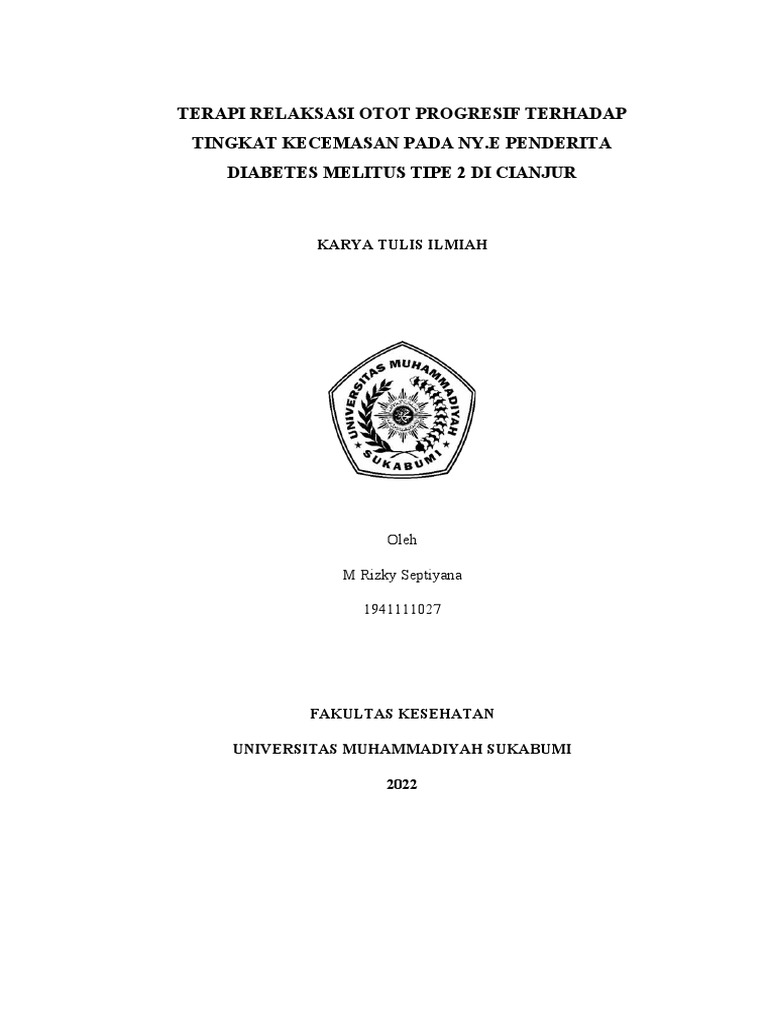 TERAPI RELAKSASI OTOT PROGRESIF TERHADAP TINGKAT KECEMASAN PADA NY.E PENDERITA DIABETES MELITUS TIPE 2 DI CIANJUR

KARYA TULIS ILMIAH

UNIVERSITAS MUHAMMADIYAH
SUKABUMI

Oleh

M Rizky Septiyana

1941111027

FAKULTAS KESEHATAN

UNIVERSITAS MUHAMMADIYAH SUKABUMI

2022